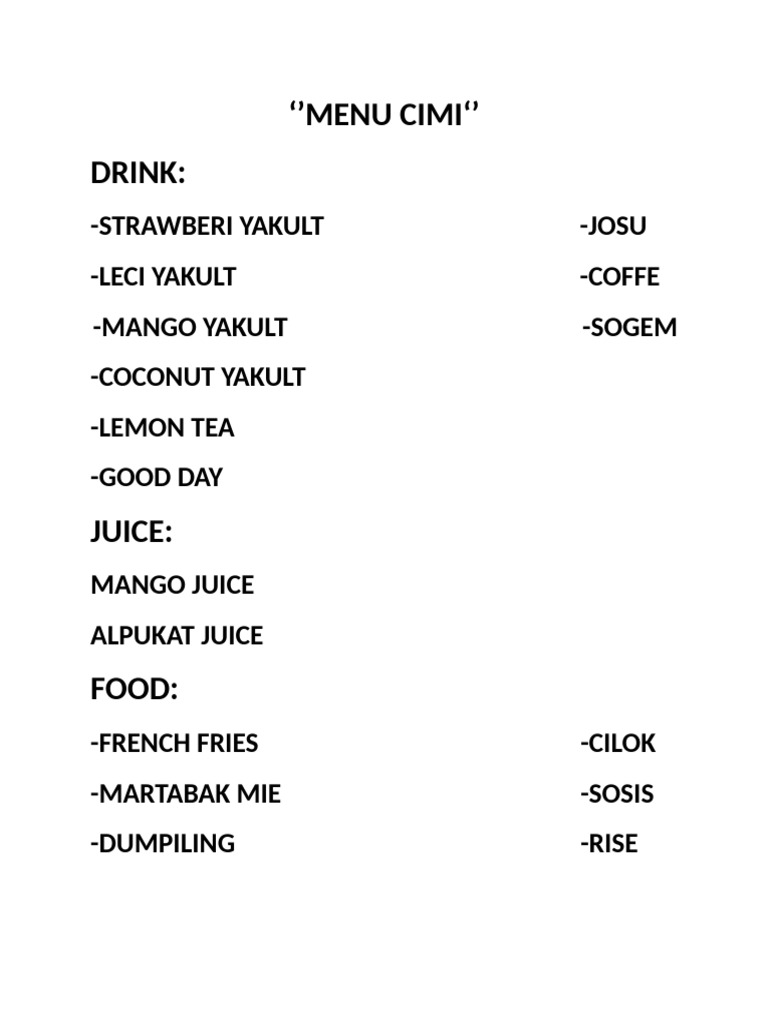 ‘’MENU CIMI‘’

DRINK:

-STRAWBERI YAKULT

-LECI YAKULT

-MANGO YAKULT

-COCONUT YAKULT

-LEMON TEA

-GOOD DAY

-JOSU

-COFFE

-SOGEM

JUICE:

MANGO JUICE

ALPUKAT JUICE

FOOD:

-FRENCH FRIES

-MARTABAK MIE

-DUMPILING

-CILOK

-SOSIS

-RISE